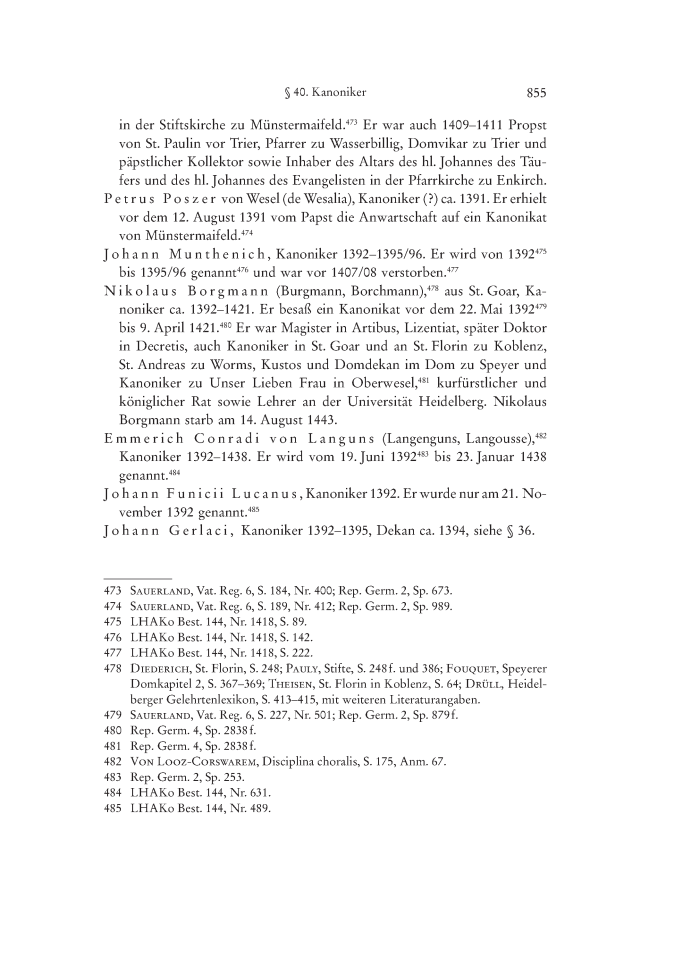 § 40. Kanoniker 855

in der Stiftskirche zu Münstermaifeld.$^{473}$ Er war auch 1409–1411 Propst von St. Paulin vor Trier, Pfarrer zu Wasserbillig, Domvikar zu Trier und päpstlicher Kollektor sowie Inhaber des Altars des hl. Johannes des Täufers und des hl. Johannes des Evangelisten in der Pfarrkirche zu Enkirch.

Petrus Poszer von Wesel (de Wesalia), Kanoniker (?) ca. 1391. Er erhielt vor dem 12. August 1391 vom Papst die Anwartschaft auf ein Kanonikat von Münstermaifeld.$^{474}$

Johann Munthenich, Kanoniker 1392–1395/96. Er wird von 1392$^{475}$ bis 1395/96 genannt$^{476}$ und war vor 1407/08 verstorben.$^{477}$

Nikolaus Borgmann (Burgmann, Borchmann),$^{478}$ aus St. Goar, Kanoniker ca. 1392–1421. Er besaß ein Kanonikat vor dem 22. Mai 1392$^{479}$ bis 9. April 1421.$^{480}$ Er war Magister in Artibus, Lizentiat, später Doktor in Decretis, auch Kanoniker in St. Goar und an St. Florin zu Koblenz, St. Andreas zu Worms, Kustos und Domdekan im Dom zu Speyer und Kanoniker zu Unser Lieben Frau in Oberwesel,$^{481}$ kurfürstlicher und königlicher Rat sowie Lehrer an der Universität Heidelberg. Nikolaus Borgmann starb am 14. August 1443.

Emmerich Conradi von Languns (Langenguns, Langousse),$^{482}$ Kanoniker 1392–1438. Er wird vom 19. Juni 1392$^{483}$ bis 23. Januar 1438 genannt.$^{484}$

Johann Funicii Lucanus, Kanoniker 1392. Er wurde nur am 21. November 1392 genannt.$^{485}$

Johann Gerlaci, Kanoniker 1392–1395, Dekan ca. 1394, siehe § 36.

473 Sauerland, Vat. Reg. 6, S. 184, Nr. 400; Rep. Germ. 2, Sp. 673.
474 Sauerland, Vat. Reg. 6, S. 189, Nr. 412; Rep. Germ. 2, Sp. 989.
475 LHAKo Best. 144, Nr. 1418, S. 89.
476 LHAKo Best. 144, Nr. 1418, S. 142.
477 LHAKo Best. 144, Nr. 1418, S. 222.
478 Diederich, St. Florin, S. 248; Pauly, Stifte, S. 248 f. und 386; Fouquet, Speyerer Domkapitel 2, S. 367–369; Theisen, St. Florin in Koblenz, S. 64; Drüll, Heidelberger Gelehrtenlexikon, S. 413–415, mit weiteren Literaturangaben.
479 Sauerland, Vat. Reg. 6, S. 227, Nr. 501; Rep. Germ. 2, Sp. 879 f.
480 Rep. Germ. 4, Sp. 2838 f.
481 Rep. Germ. 4, Sp. 2838 f.
482 Von Looz-Corswarem, Disciplina choralis, S. 175, Anm. 67.
483 Rep. Germ. 2, Sp. 253.
484 LHAKo Best. 144, Nr. 631.
485 LHAKo Best. 144, Nr. 489.